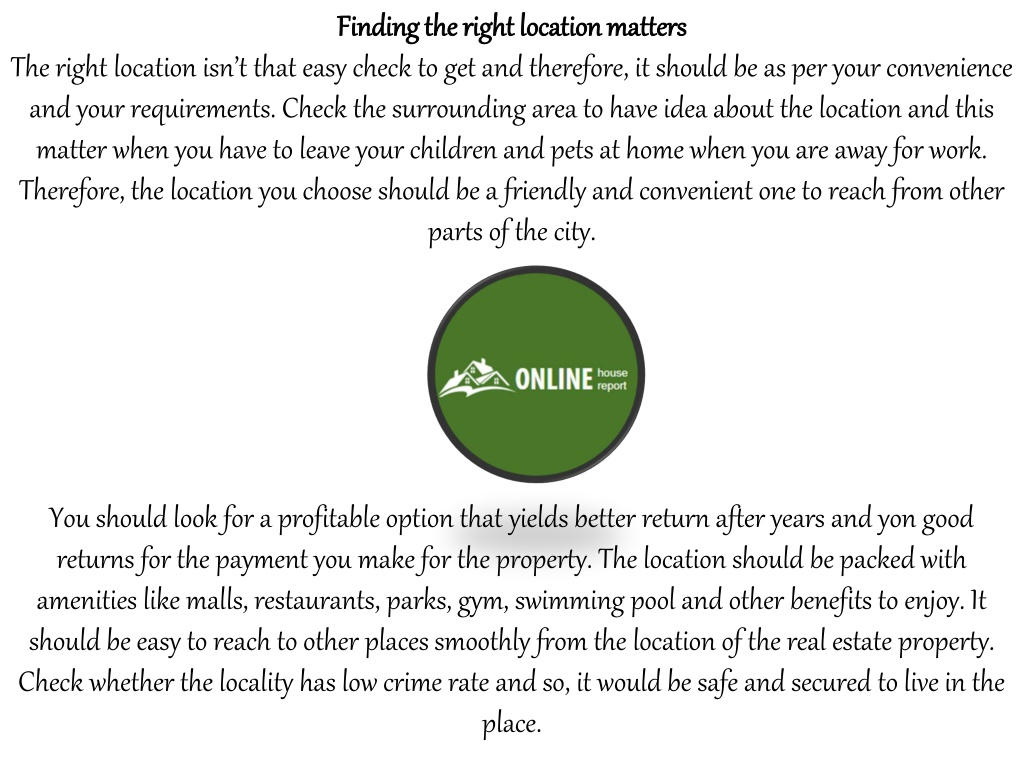 Finding the right location matters
The right location isn't that easy check to get and therefore, it should be as per your convenience and your requirements. Check the surrounding area to have idea about the location and this matter when you have to leave your children and pets at home when you are away for work. Therefore, the location you choose should be a friendly and convenient one to reach from other parts of the city.

ONLINE house report

You should look for a profitable option that yields better return after years and yon good returns for the payment you make for the property. The location should be packed with amenities like malls, restaurants, parks, gym, swimming pool and other benefits to enjoy. It should be easy to reach to other places smoothly from the location of the real estate property. Check whether the locality has low crime rate and so, it would be safe and secured to live in the place.